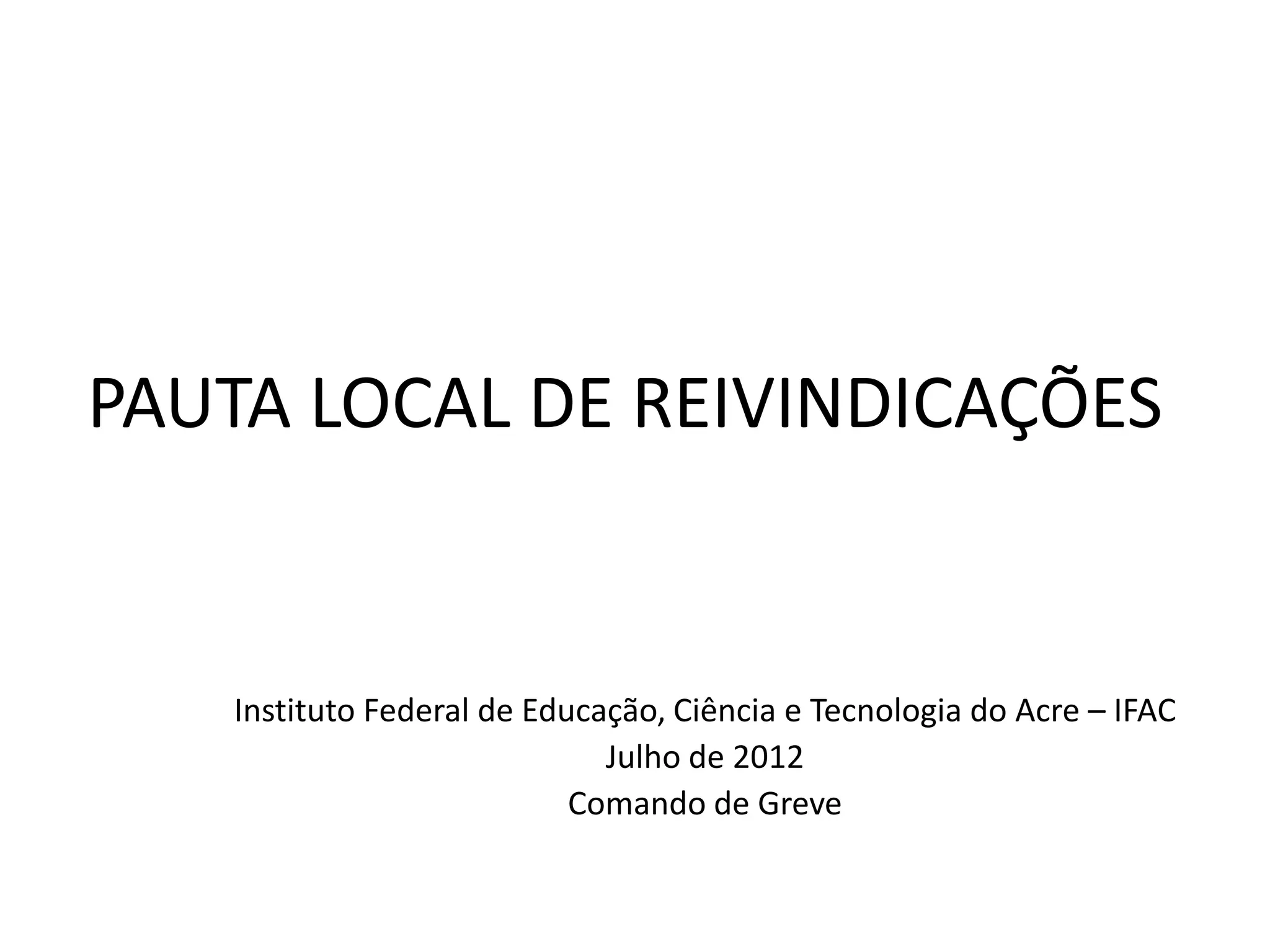 PAUTA LOCAL DE REIVINDICAÇÕES

Instituto Federal de Educação, Ciência e Tecnologia do Acre – IFAC
Julho de 2012
Comando de Greve